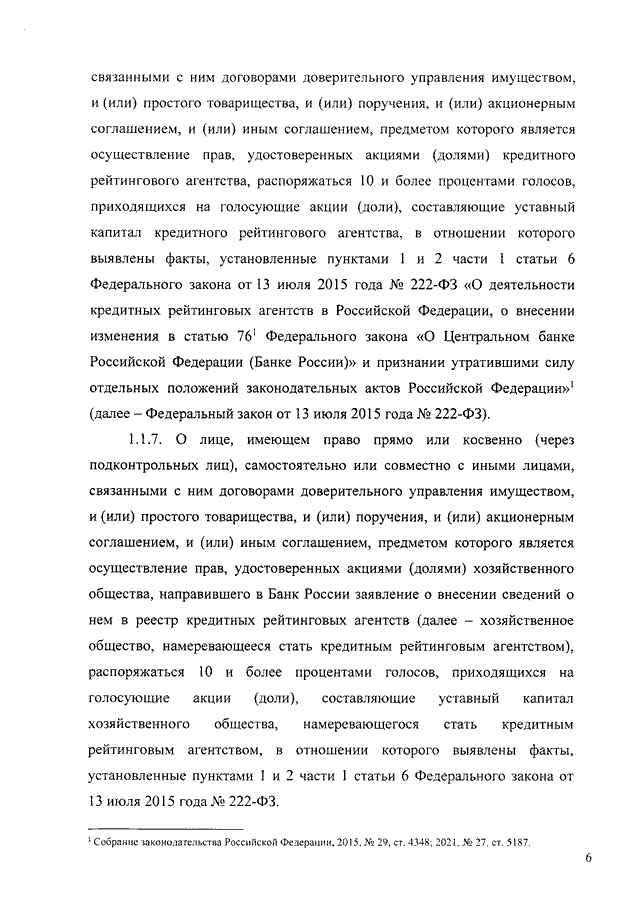 связанными с ним договорами доверительного управления имуществом, и (или) простого товарищества, и (или) поручения, и (или) акционерным соглашением, и (или) иным соглашением, предметом которого является осуществление прав, удостоверенных акциями (долями) кредитного рейтингового агентства, распоряжаться 10 и более процентами голосов, приходящихся на голосующие акции (доли), составляющие уставный капитал кредитного рейтингового агентства, в отношении которого выявлены факты, установленные пунктами 1 и 2 части 1 статьи 6 Федерального закона от 13 июля 2015 года № 222-ФЗ «О деятельности кредитных рейтинговых агентств в Российской Федерации, о внесении изменения в статью $76^1$ Федерального закона «О Центральном банке Российской Федерации (Банке России)» и признании утратившими силу отдельных положений законодательных актов Российской Федерации»$^1$ (далее – Федеральный закон от 13 июля 2015 года № 222-ФЗ).

1.1.7. О лице, имеющем право прямо или косвенно (через подконтрольных лиц), самостоятельно или совместно с иными лицами, связанными с ним договорами доверительного управления имуществом, и (или) простого товарищества, и (или) поручения, и (или) акционерным соглашением, и (или) иным соглашением, предметом которого является осуществление прав, удостоверенных акциями (долями) хозяйственного общества, направившего в Банк России заявление о внесении сведений о нем в реестр кредитных рейтинговых агентств (далее – хозяйственное общество, намеревающееся стать кредитным рейтинговым агентством), распоряжаться 10 и более процентами голосов, приходящихся на голосующие акции (доли), составляющие уставный капитал хозяйственного общества, намеревающегося стать кредитным рейтинговым агентством, в отношении которого выявлены факты, установленные пунктами 1 и 2 части 1 статьи 6 Федерального закона от 13 июля 2015 года № 222-ФЗ.

$^1$ Собрание законодательства Российской Федерации, 2015, № 29, ст. 4348; 2021, № 27, ст. 5187.

6